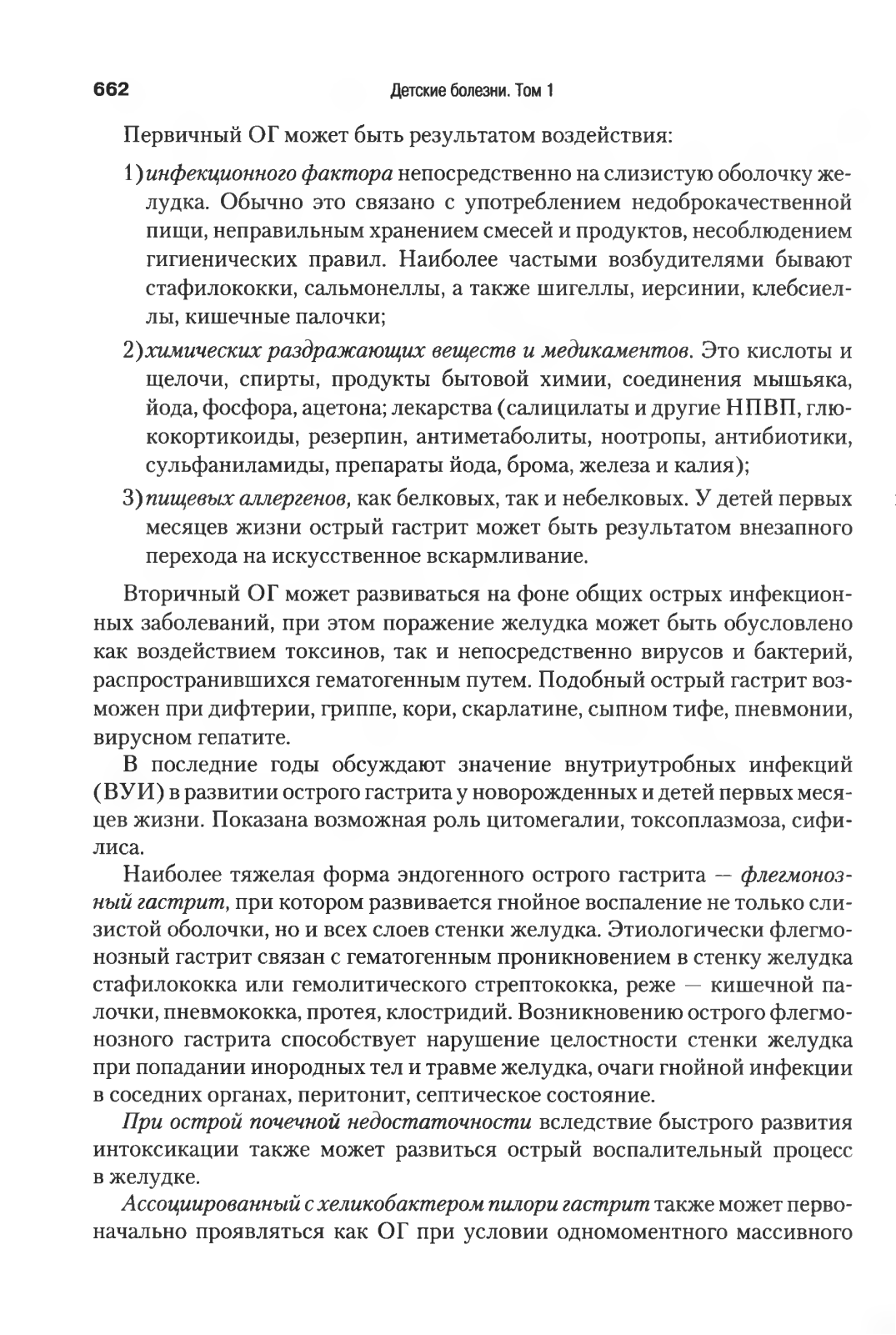 662 Детские болезни. Том 1

Первичный ОГ может быть результатом воздействия:

1) инфекционного фактора непосредственно на слизистую оболочку желудка. Обычно это связано с употреблением недоброкачественной пищи, неправильным хранением смесей и продуктов, несоблюдением гигиенических правил. Наиболее частыми возбудителями бывают стафилококки, сальмонеллы, а также шигеллы, иерсинии, клебсиеллы, кишечные палочки;

2) химических раздражающих веществ и медикаментов. Это кислоты и щелочи, спирты, продукты бытовой химии, соединения мышьяка, йода, фосфора, ацетона; лекарства (салицилаты и другие НПВП, глюкокортикоиды, резерпин, антиметаболиты, ноотропы, антибиотики, сульфаниламиды, препараты йода, брома, железа и калия);

3) пищевых аллергенов, как белковых, так и небелковых. У детей первых месяцев жизни острый гастрит может быть результатом внезапного перехода на искусственное вскармливание.

Вторичный ОГ может развиваться на фоне общих острых инфекционных заболеваний, при этом поражение желудка может быть обусловлено как воздействием токсинов, так и непосредственно вирусов и бактерий, распространившихся гематогенным путем. Подобный острый гастрит возможен при дифтерии, гриппе, кори, скарлатине, сыпном тифе, пневмонии, вирусном гепатите.

В последние годы обсуждают значение внутриутробных инфекций (ВУИ) в развитии острого гастрита у новорожденных и детей первых месяцев жизни. Показана возможная роль цитомегалии, токсоплазмоза, сифилиса.

Наиболее тяжелая форма эндогенного острого гастрита — флегмонозный гастрит, при котором развивается гнойное воспаление не только слизистой оболочки, но и всех слоев стенки желудка. Этиологически флегмонозный гастрит связан с гематогенным проникновением в стенку желудка стафилококка или гемолитического стрептококка, реже — кишечной палочки, пневмококка, протея, клостридий. Возникновению острого флегмонозного гастрита способствует нарушение целостности стенки желудка при попадании инородных тел и травме желудка, очаги гнойной инфекции в соседних органах, перитонит, септическое состояние.

При острой почечной недостаточности вследствие быстрого развития интоксикации также может развиться острый воспалительный процесс в желудке.

Ассоциированный с хеликобактером пилори гастрит также может первоначально проявляться как ОГ при условии одномоментного массивного